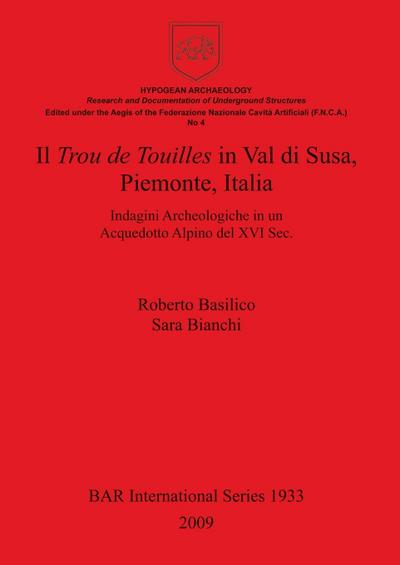 HYPOGEAN ARCHAEOLOGY
Research and Documentation of Underground Structures
Edited under the Aegis of the Federazione Nazionale Cavità Artificiali (F.N.C.A.)
No 4

Il Trou de Touilles in Val di Susa, Piemonte, Italia

Indagini Archeologiche in un Acquedotto Alpino del XVI Sec.

Roberto Basilico
Sara Bianchi

BAR International Series 1933
2009